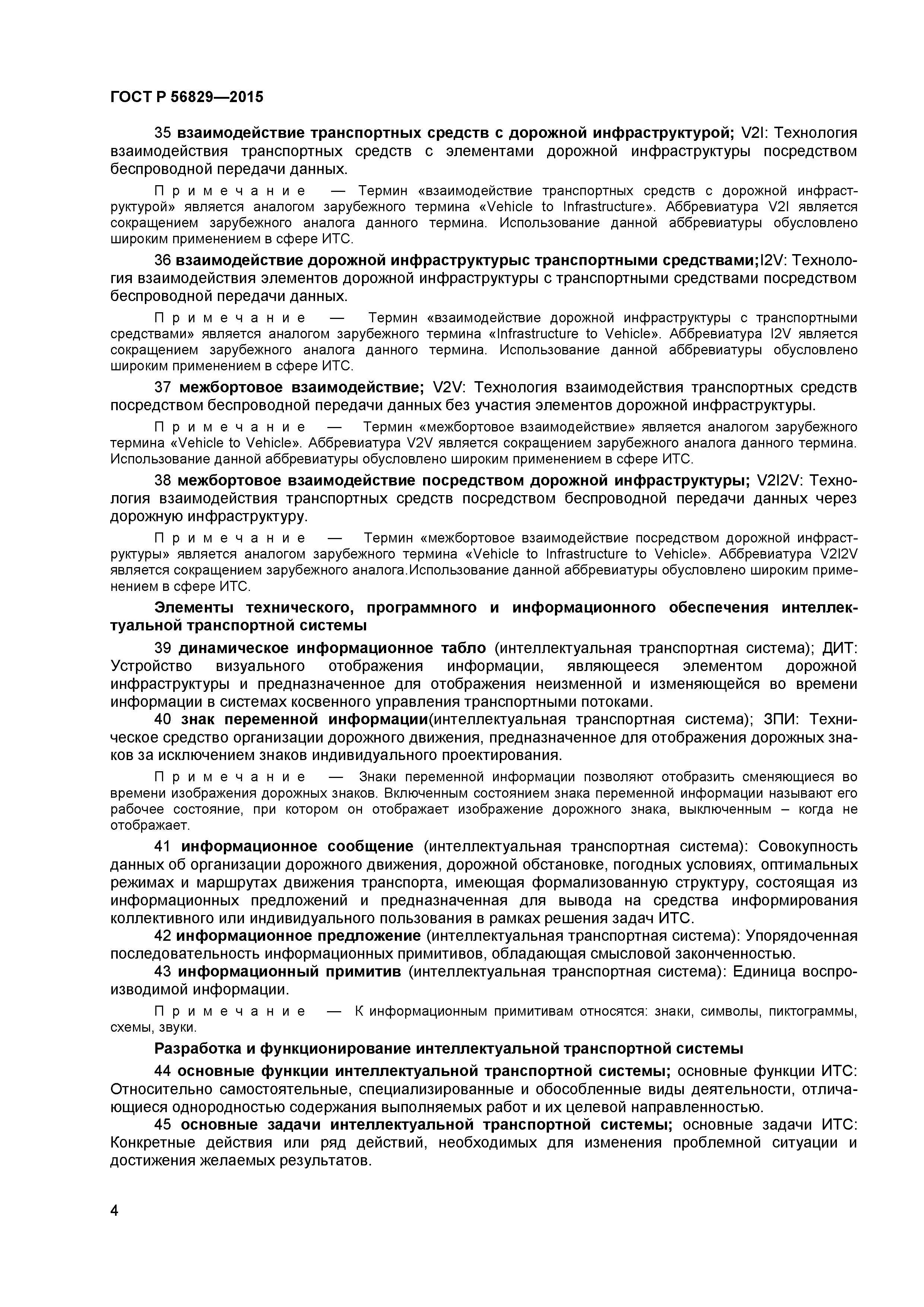 ГОСТ Р 56829—2015

35 взаимодействие транспортных средств с дорожной инфраструктурой; V2I: Технология взаимодействия транспортных средств с элементами дорожной инфраструктуры посредством беспроводной передачи данных.

Примечание — Термин «взаимодействие транспортных средств с дорожной инфраструктурой» является аналогом зарубежного термина «Vehicle to Infrastructure». Аббревиатура V2I является сокращением зарубежного аналога данного термина. Использование данной аббревиатуры обусловлено широким применением в сфере ИТС.

36 взаимодействие дорожной инфраструктурыс транспортными средствами;I2V: Технология взаимодействия элементов дорожной инфраструктуры с транспортными средствами посредством беспроводной передачи данных.

Примечание — Термин «взаимодействие дорожной инфраструктуры с транспортными средствами» является аналогом зарубежного термина «Infrastructure to Vehicle». Аббревиатура I2V является сокращением зарубежного аналога данного термина. Использование данной аббревиатуры обусловлено широким применением в сфере ИТС.

37 межбортовое взаимодействие; V2V: Технология взаимодействия транспортных средств посредством беспроводной передачи данных без участия элементов дорожной инфраструктуры.

Примечание — Термин «межбортовое взаимодействие» является аналогом зарубежного термина «Vehicle to Vehicle». Аббревиатура V2V является сокращением зарубежного аналога данного термина. Использование данной аббревиатуры обусловлено широким применением в сфере ИТС.

38 межбортовое взаимодействие посредством дорожной инфраструктуры; V2I2V: Технология взаимодействия транспортных средств посредством беспроводной передачи данных через дорожную инфраструктуру.

Примечание — Термин «межбортовое взаимодействие посредством дорожной инфраструктуры» является аналогом зарубежного термина «Vehicle to Infrastructure to Vehicle». Аббревиатура V2I2V является сокращением зарубежного аналога.Использование данной аббревиатуры обусловлено широким применением в сфере ИТС.

Элементы технического, программного и информационного обеспечения интеллектуальной транспортной системы

39 динамическое информационное табло (интеллектуальная транспортная система); ДИТ: Устройство визуального отображения информации, являющееся элементом дорожной инфраструктуры и предназначенное для отображения неизменной и изменяющейся во времени информации в системах косвенного управления транспортными потоками.

40 знак переменной информации(интеллектуальная транспортная система); ЗПИ: Техническое средство организации дорожного движения, предназначенное для отображения дорожных знаков за исключением знаков индивидуального проектирования.

Примечание — Знаки переменной информации позволяют отобразить сменяющиеся во времени изображения дорожных знаков. Включенным состоянием знака переменной информации называют его рабочее состояние, при котором он отображает изображение дорожного знака, выключенным – когда не отображает.

41 информационное сообщение (интеллектуальная транспортная система): Совокупность данных об организации дорожного движения, дорожной обстановке, погодных условиях, оптимальных режимах и маршрутах движения транспорта, имеющая формализованную структуру, состоящая из информационных предложений и предназначенная для вывода на средства информирования коллективного или индивидуального пользования в рамках решения задач ИТС.

42 информационное предложение (интеллектуальная транспортная система): Упорядоченная последовательность информационных примитивов, обладающая смысловой законченностью.

43 информационный примитив (интеллектуальная транспортная система): Единица воспроизводимой информации.

Примечание — К информационным примитивам относятся: знаки, символы, пиктограммы, схемы, звуки.

Разработка и функционирование интеллектуальной транспортной системы

44 основные функции интеллектуальной транспортной системы; основные функции ИТС: Относительно самостоятельные, специализированные и обособленные виды деятельности, отличающиеся однородностью содержания выполняемых работ и их целевой направленностью.

45 основные задачи интеллектуальной транспортной системы; основные задачи ИТС: Конкретные действия или ряд действий, необходимых для изменения проблемной ситуации и достижения желаемых результатов.

4